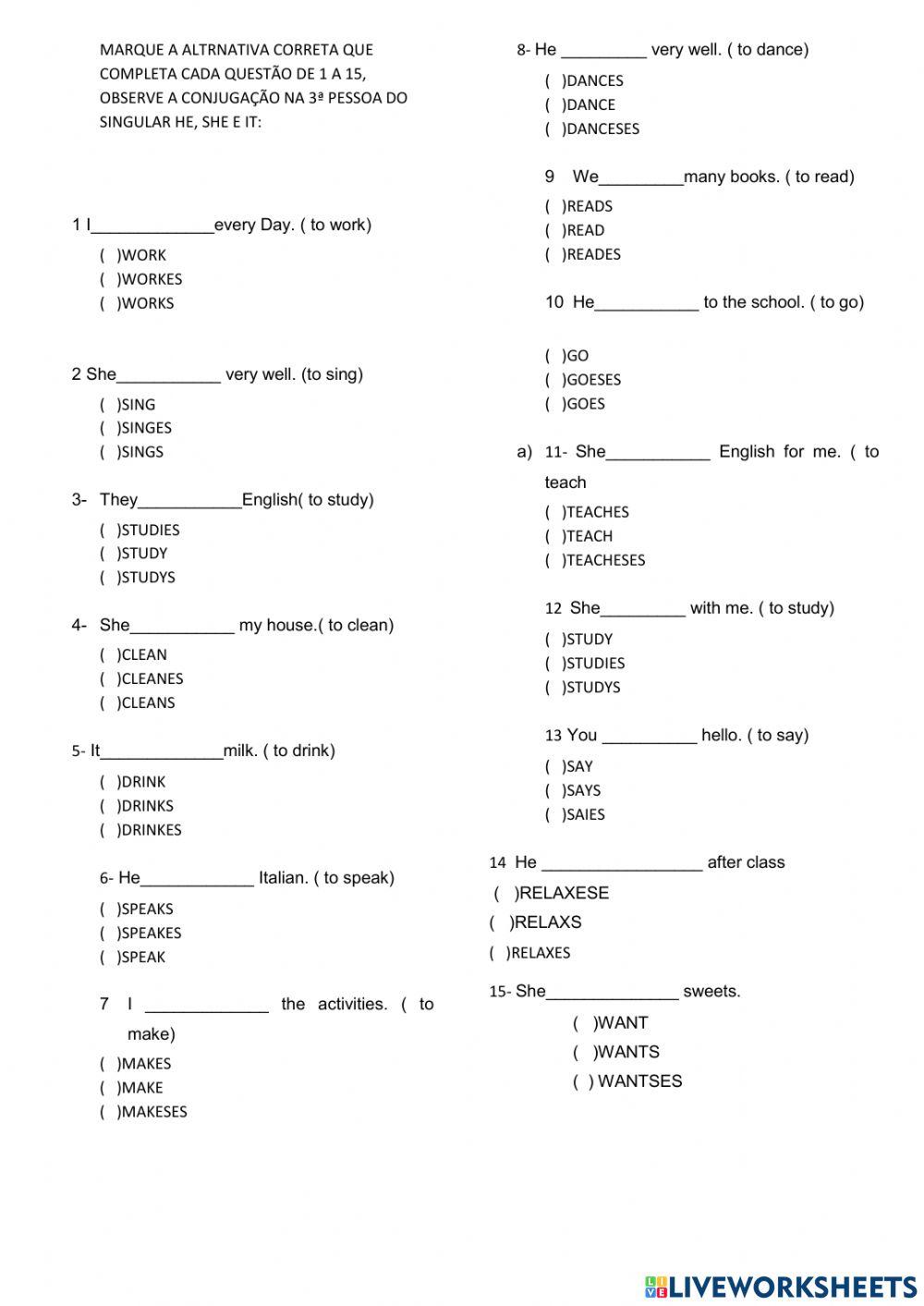 MARQUE A ALTRNATIVA CORRETA QUE COMPLETA CADA QUESTÃO DE 1 A 15, OBSERVE A CONJUGAÇÃO NA 3ª PESSOA DO SINGULAR HE, SHE E IT:

1 I_____________every Day. ( to work)
( )WORK
( )WORKES
( )WORKS

2 She___________ very well. (to sing)
( )SING
( )SINGES
( )SINGS

3- They___________English( to study)
( )STUDIES
( )STUDY
( )STUDYS

4- She___________ my house.( to clean)
( )CLEAN
( )CLEANES
( )CLEANS

5- It_____________milk. ( to drink)
( )DRINK
( )DRINKS
( )DRINKES

6- He____________ Italian. ( to speak)
( )SPEAKS
( )SPEAKES
( )SPEAK

7 I _____________ the activities. ( to make)
( )MAKES
( )MAKE
( )MAKESES

8- He _________ very well. ( to dance)
( )DANCES
( )DANCE
( )DANCESES

9 We_________many books. ( to read)
( )READS
( )READ
( )READES

10 He___________ to the school. ( to go)
( )GO
( )GOESES
( )GOES

a) 11- She___________ English for me. ( to teach
( )TEACHES
( )TEACH
( )TEACHESES

12 She_________ with me. ( to study)
( )STUDY
( )STUDIES
( )STUDYS

13 You __________ hello. ( to say)
( )SAY
( )SAYS
( )SAIES

14 He _________________ after class
( )RELAXESE
( )RELAXS
( )RELAXES

15- She______________ sweets.
( )WANT
( )WANTS
( ) WANTSES

LIVEWORKSHEETS